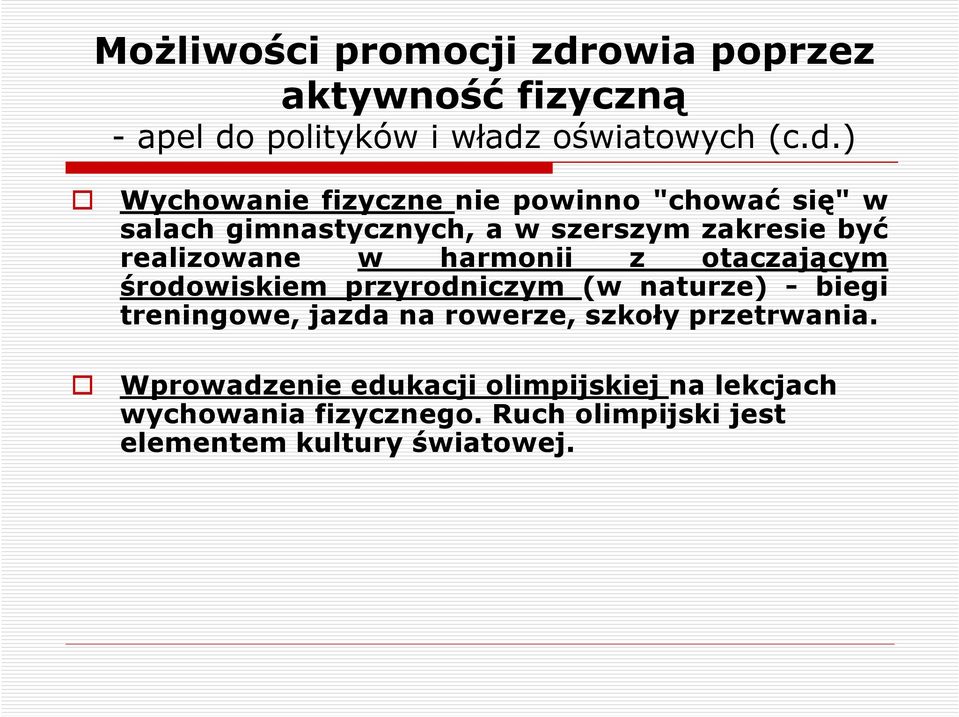 Możliwości promocji zdrowia poprzez aktywność fizyczną
- apel do polityków i władz oświatowych (c.d.)

Wychowanie fizyczne nie powinno "chować się" w salach gimnastycznych, a w szerszym zakresie być realizowane w harmonii z otaczającym środowiskiem przyrodniczym (w naturze) - biegi treningowe, jazda na rowerze, szkoły przetrwania.

Wprowadzenie edukacji olimpijskiej na lekcjach wychowania fizycznego. Ruch olimpijski jest elementem kultury światowej.